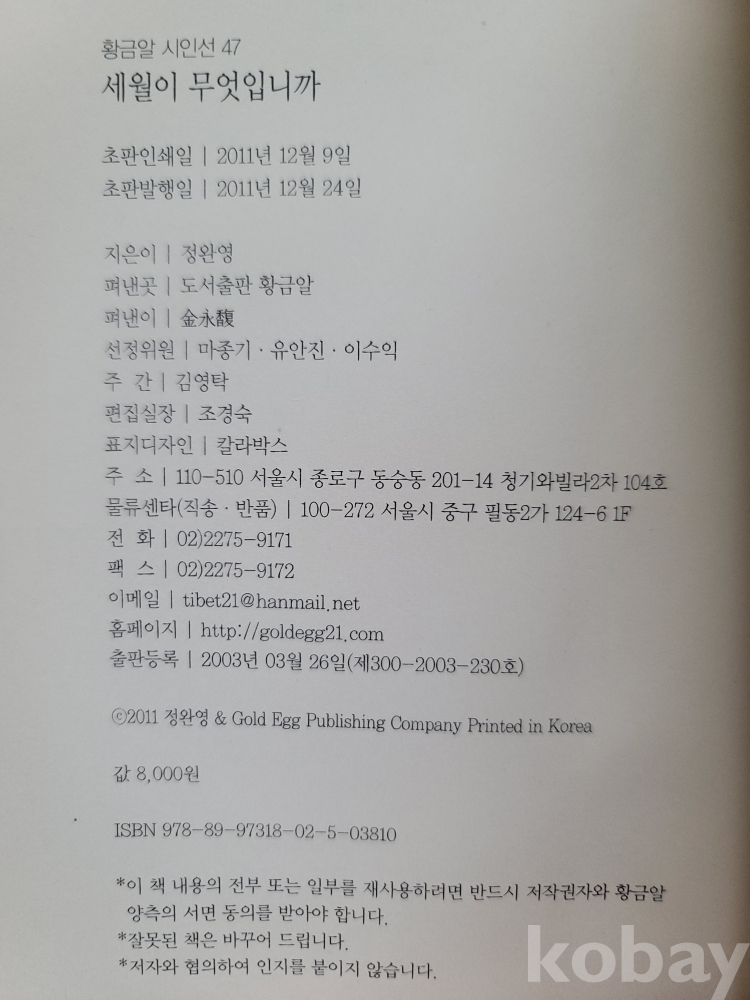 황금알 시인선 47
세월이 무엇입니까

초판인쇄일 | 2011년 12월 9일
초판발행일 | 2011년 12월 24일

지은이 | 정완영
펴낸곳 | 도서출판 황금알
펴낸이 | 金永馥
선정위원 | 마종기 · 유안진 · 이수익
주 간 | 김영탁
편집실장 | 조경숙
표지디자인 | 칼라박스
주 소 | 110-510 서울시 종로구 동숭동 201-14 청기와빌라2차 104호
물류센타(직송 · 반품) | 100-272 서울시 중구 필동2가 124-6 1F
전 화 | 02)2275-9171
팩 스 | 02)2275-9172
이메일 | tibet21@hanmail.net
홈페이지 | http://goldegg21.com
출판등록 | 2003년 03월 26일(제300-2003-230호)

©2011 정완영 & Gold Egg Publishing Company Printed in Korea

값 8,000원

ISBN 978-89-97318-02-5-03810

*이 책 내용의 전부 또는 일부를 재사용하려면 반드시 저작권자와 황금알 양측의 서면 동의를 받아야 합니다.
*잘못된 책은 바꾸어 드립니다.
*저자와 협의하여 인지를 붙이지 않습니다.

kobay